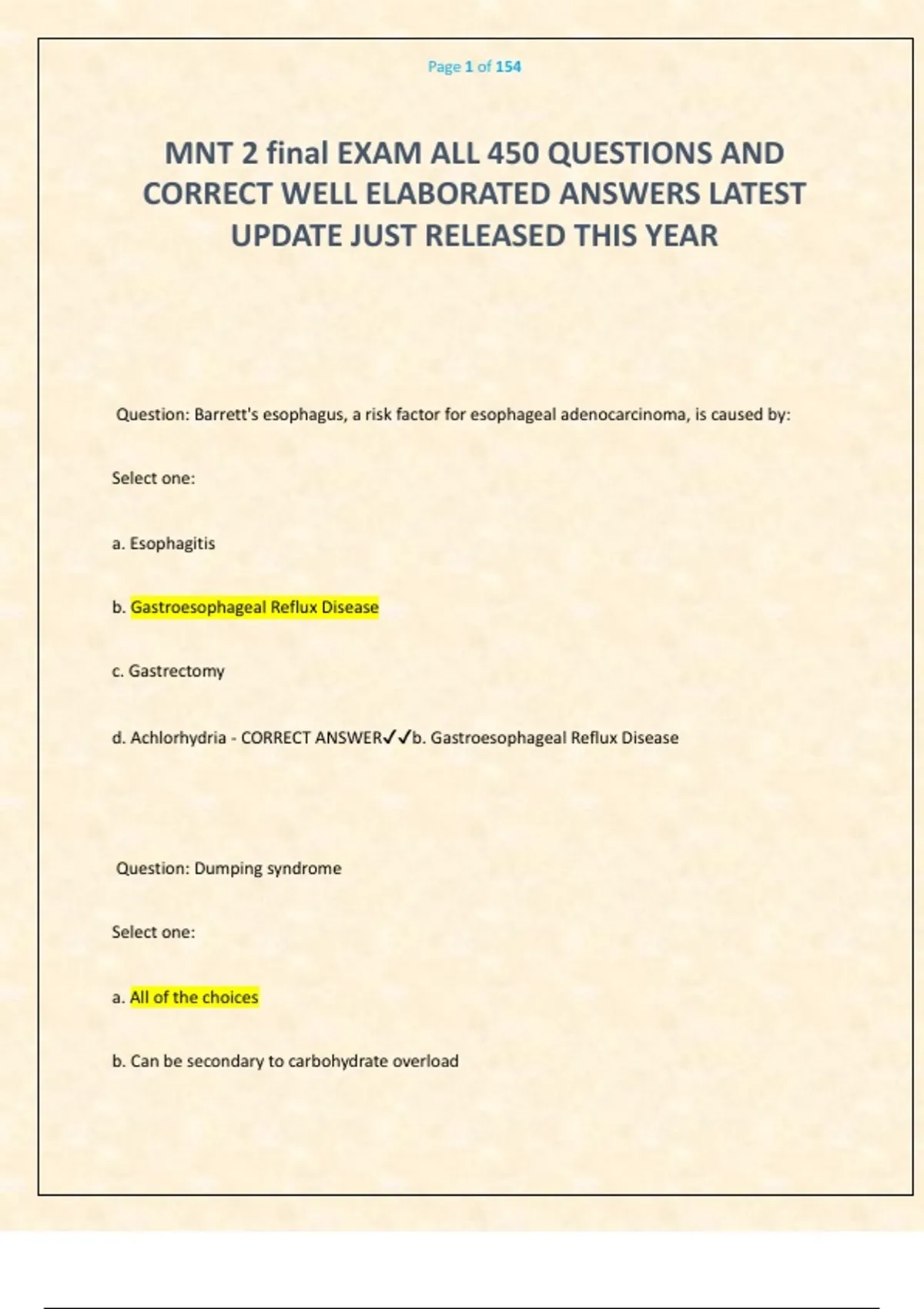 Page 1 of 154

MNT 2 final EXAM ALL 450 QUESTIONS AND CORRECT WELL ELABORATED ANSWERS LATEST UPDATE JUST RELEASED THIS YEAR

Question: Barrett's esophagus, a risk factor for esophageal adenocarcinoma, is caused by:

Select one:

a. Esophagitis

b. Gastroesophageal Reflux Disease

c. Gastrectomy

d. Achlorhydria - CORRECT ANSWER✓✓b. Gastroesophageal Reflux Disease

Question: Dumping syndrome

Select one:

a. All of the choices

b. Can be secondary to carbohydrate overload